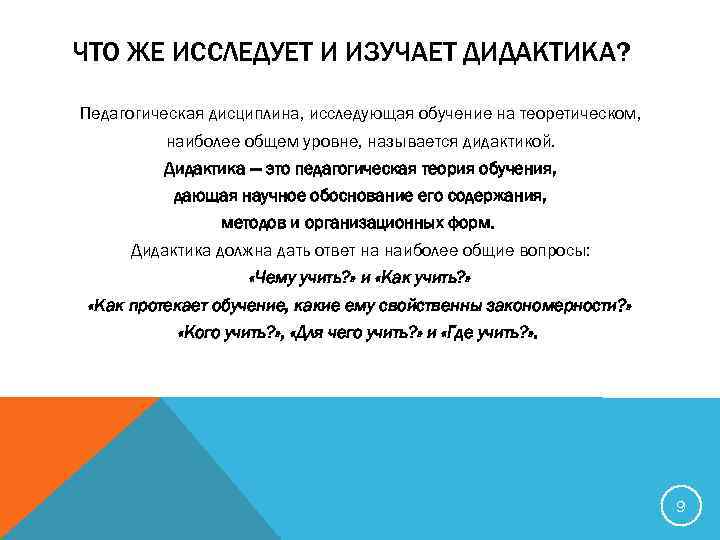 ЧТО ЖЕ ИССЛЕДУЕТ И ИЗУЧАЕТ ДИДАКТИКА?

Педагогическая дисциплина, исследующая обучение на теоретическом, наиболее общем уровне, называется дидактикой.

Дидактика — это педагогическая теория обучения, дающая научное обоснование его содержания, методов и организационных форм.

Дидактика должна дать ответ на наиболее общие вопросы:

«Чему учить?» и «Как учить?»

«Как протекает обучение, какие ему свойственны закономерности?»

«Кого учить?», «Для чего учить?» и «Где учить?».

9